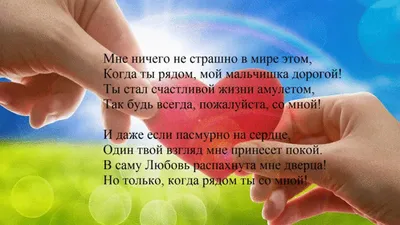 Мне ничего не страшно в мире этом,
Когда ты рядом, мой мальчишка дорогой!
Ты стал счастливой жизни амулетом,
Так будь всегда, пожалуйста, со мной!

И даже если пасмурно на сердце,
Один твой взгляд мне принесет покой.
В саму Любовь распахнута мне дверца!
Но только, когда рядом ты со мной!